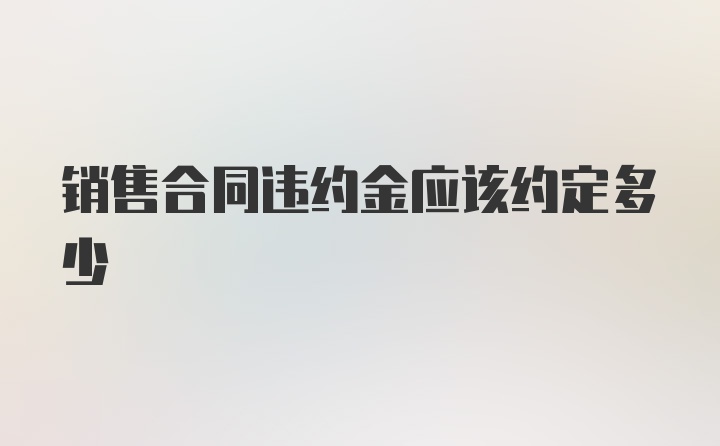 销售合同违约金应该约定多少